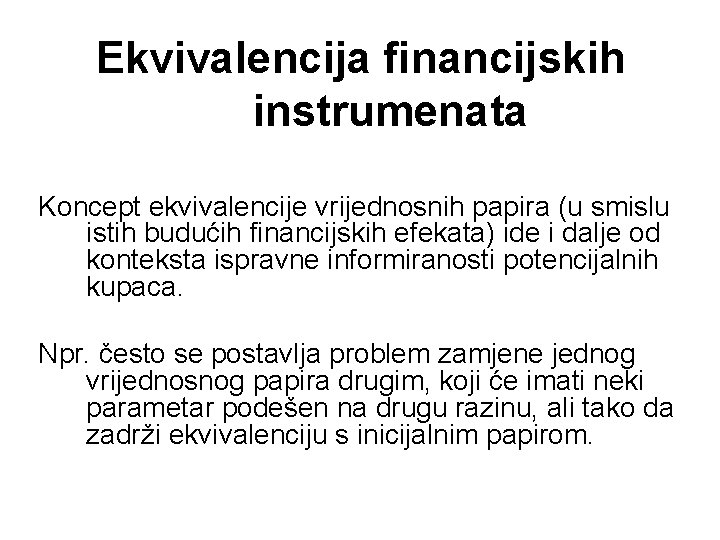 Ekvivalencija financijskih instrumenata

Koncept ekvivalencije vrijednosnih papira (u smislu istih budućih financijskih efekata) ide i dalje od konteksta ispravne informiranosti potencijalnih kupaca.

Npr. često se postavlja problem zamjene jednog vrijednosnog papira drugim, koji će imati neki parametar podešen na drugu razinu, ali tako da zadrži ekvivalenciju s inicijalnim papirom.